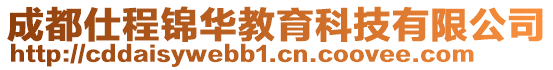 成都仕程锦华教育科技有限公司
http://cddaisywebb1.cn.coovee.com